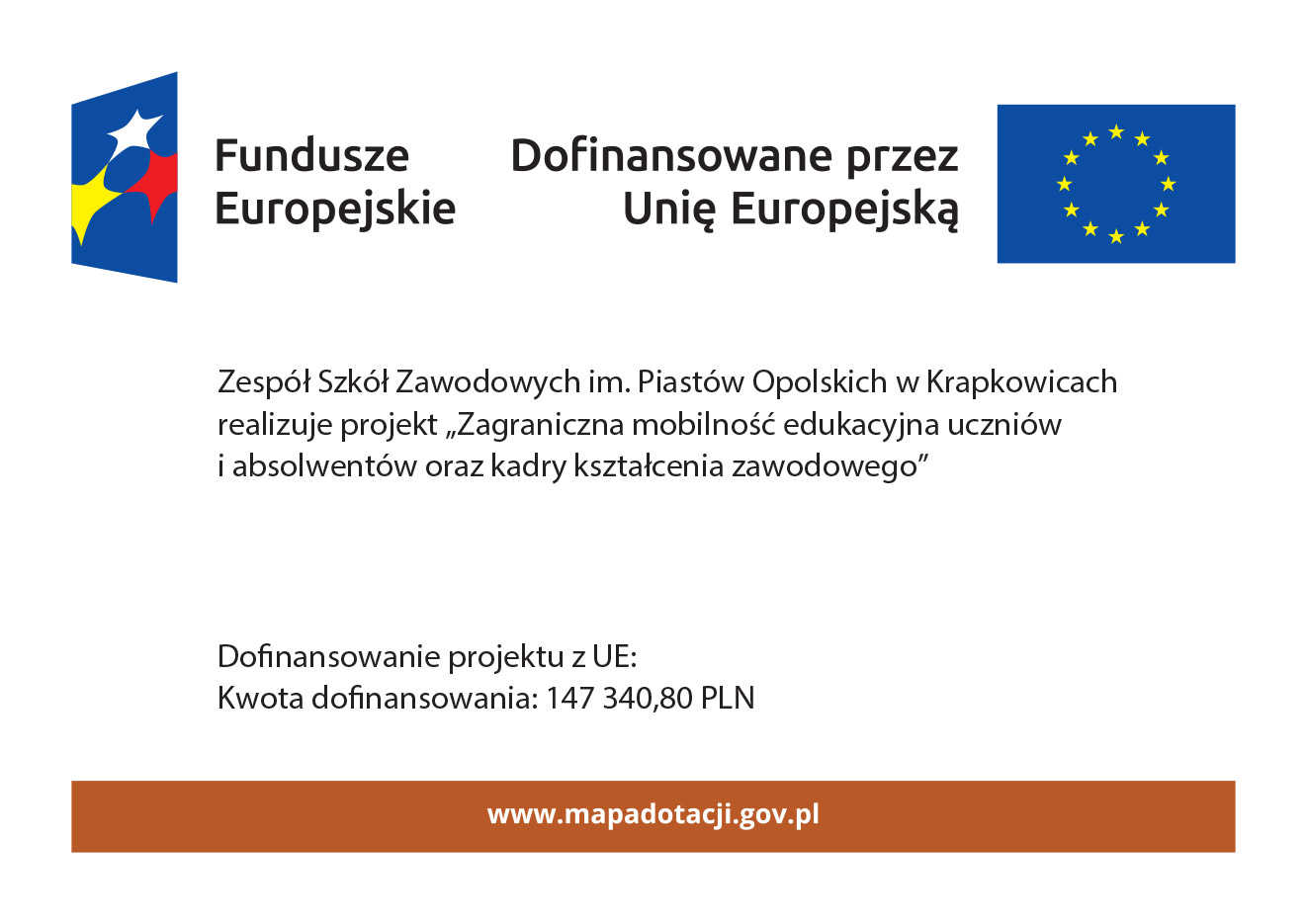 Fundusze Europejskie

Dofinansowane przez Unię Europejską

Zespół Szkół Zawodowych im. Piastów Opolskich w Krapkowicach realizuje projekt „Zagraniczna mobilność edukacyjna uczniów i absolwentów oraz kadry kształcenia zawodowego”

Dofinansowanie projektu z UE:
Kwota dofinansowania: 147 340,80 PLN

www.mapadotacji.gov.pl